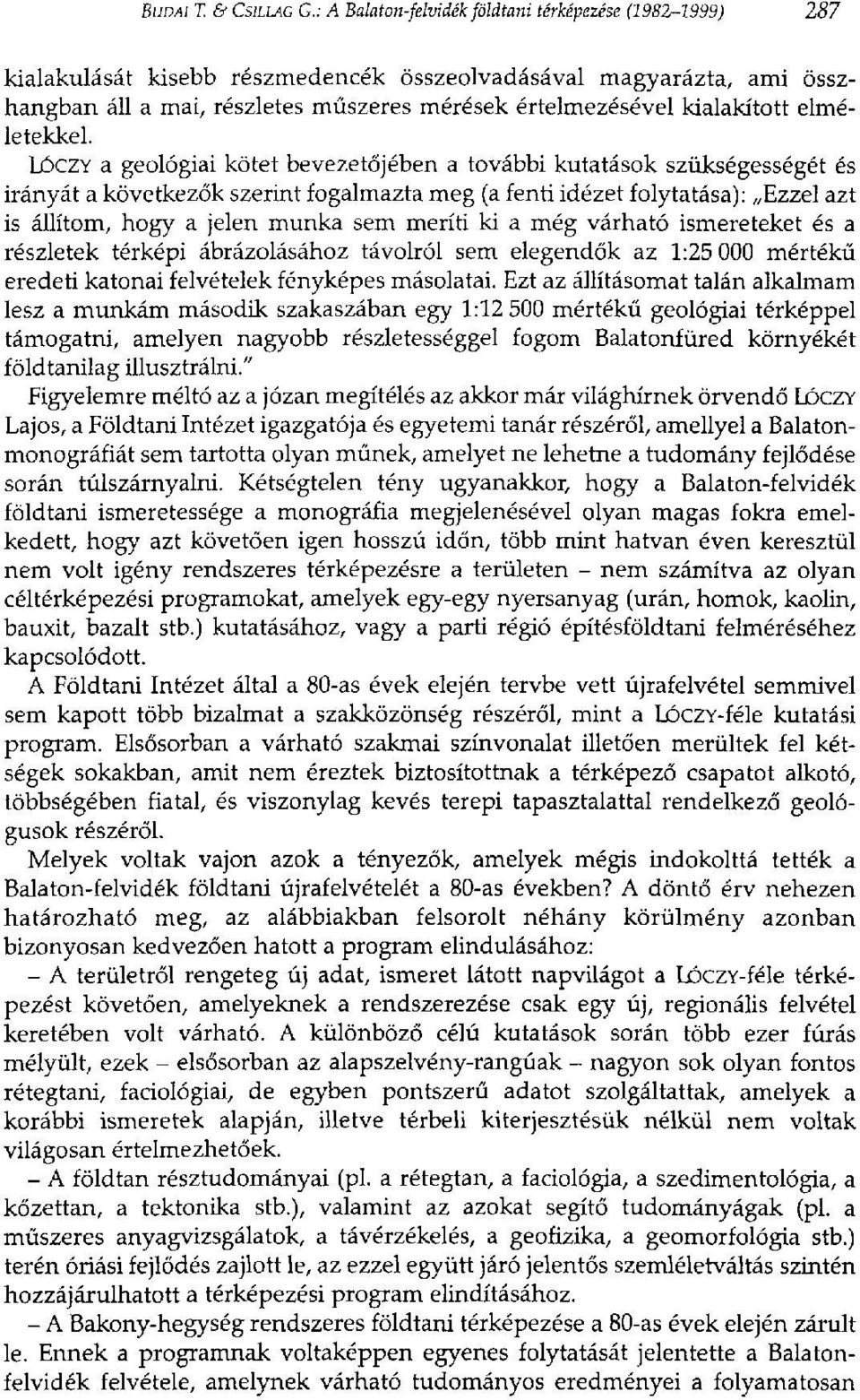 BUDAI T. & CSILLAG G.: A Balaton-felvidék földtani térképezése (1982–1999) 287

kialakulását kisebb részmedencék összeolvadásával magyarázta, ami összhangban áll a mai, részletes műszeres mérések értelmezésével kialakított elméletekkel.

LÓCZY a geológiai kötet bevezetőjében a további kutatások szükségességét és irányát a következők szerint fogalmazta meg (a fenti idézet folytatása): „Ezzel azt is állítom, hogy a jelen munka sem meríti ki a még várható ismereteket és a részletek térképi ábrázolásához távolról sem elegendők az 1:25 000 mértékű eredeti katonai felvételek fényképes másolatai. Ezt az állításomat talán alkalmam lesz a munkám második szakaszában egy 1:12 500 mértékű geológiai térképpel támogatni, amelyen nagyobb részletességgel fogom Balatonfüred környékét földtanilag illusztrálni."

Figyelemre méltó az a józan megítélés az akkor már világhírnek örvendő LÓCZY Lajos, a Földtani Intézet igazgatója és egyetemi tanár részéről, amellyel a Balaton-monográfiát sem tartotta olyan műnek, amelyet ne lehetne a tudomány fejlődése során túlszárnyalni. Kétségtelen tény ugyanakkor, hogy a Balaton-felvidék földtani ismeretessége a monográfia megjelenésével olyan magas fokra emelkedett, hogy azt követően igen hosszú időn, több mint hatvan éven keresztül nem volt igény rendszeres térképezésre a területen – nem számítva az olyan céltérképezési programokat, amelyek egy-egy nyersanyag (urán, homok, kaolin, bauxit, bazalt stb.) kutatásához, vagy a parti régió építésföldtani felméréséhez kapcsolódott.

A Földtani Intézet által a 80-as évek elején tervbe vett újrafelvétel semmivel sem kapott több bizalmat a szakközönség részéről, mint a LÓCZY-féle kutatási program. Elsősorban a várható szakmai színvonalat illetően merültek fel kétségek sokakban, amit nem éreztek biztosítottnak a térképező csapatot alkotó, többségében fiatal, és viszonylag kevés terepi tapasztalattal rendelkező geológusok részéről.

Melyek voltak vajon azok a tényezők, amelyek mégis indokolttá tették a Balaton-felvidék földtani újrafelvételét a 80-as években? A döntő érv nehezen határozható meg, az alábbiakban felsorolt néhány körülmény azonban bizonyosan kedvezően hatott a program elindulásához:

– A területről rengeteg új adat, ismeret látott napvilágot a LÓCZY-féle térképezést követően, amelyeknek a rendszerezése csak egy új, regionális felvétel keretében volt várható. A különböző célú kutatások során több ezer fúrás mélyült, ezek – elsősorban az alapszelvény-rangúak – nagyon sok olyan fontos rétegtani, faciológiai, de egyben pontszerű adatot szolgáltattak, amelyek a korábbi ismeretek alapján, illetve térbeli kiterjesztésük nélkül nem voltak világosan értelmezhetőek.

– A földtan résztudományai (pl. a rétegtan, a faciológia, a szedimentológia, a kőzettan, a tektonika stb.), valamint az azokat segítő tudományágak (pl. a műszeres anyagvizsgálatok, a távérzékelés, a geofizika, a geomorfológia stb.) terén óriási fejlődés zajlott le, az ezzel együtt járó jelentős szemléletváltás szintén hozzájárulhatott a térképezési program elindításához.

– A Bakony-hegység rendszeres földtani térképezése a 80-as évek elején zárult le. Ennek a programnak voltaképpen egyenes folytatását jelentette a Balaton-felvidék felvétele, amelynek várható tudományos eredményei a folyamatosan